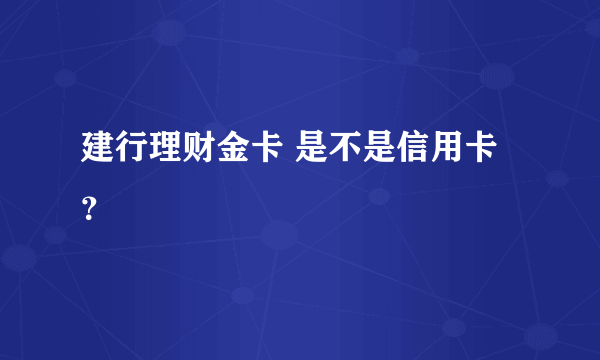 建行理财金卡 是不是信用卡？